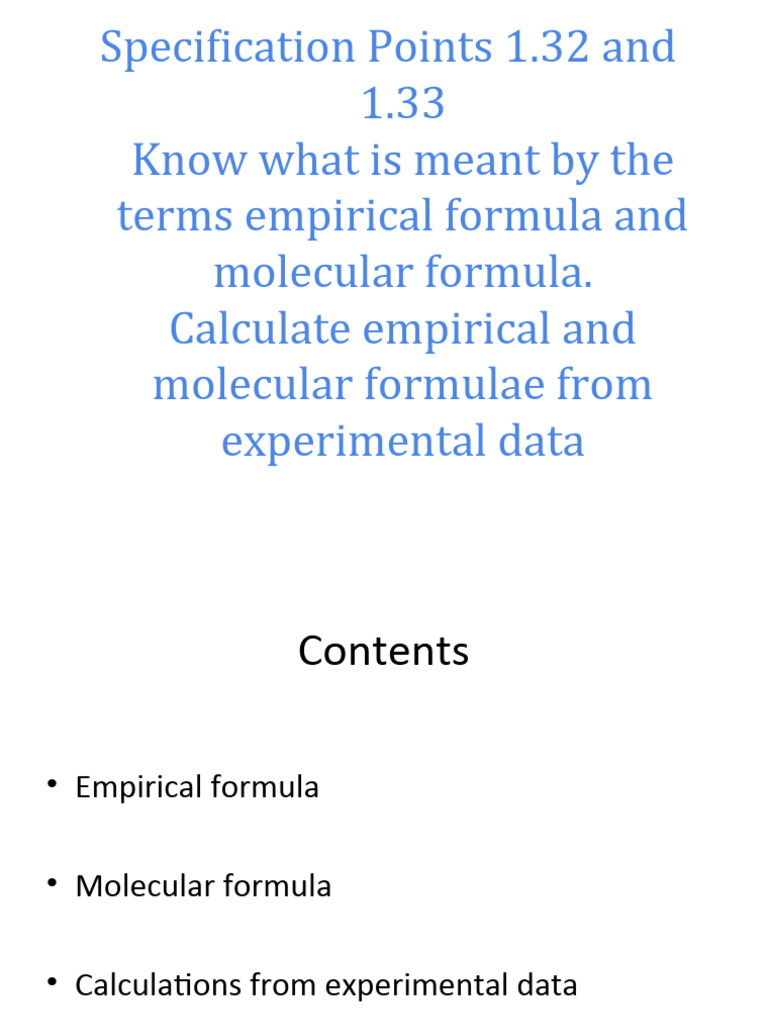 Specification Points 1.32 and 1.33
Know what is meant by the terms empirical formula and molecular formula.
Calculate empirical and molecular formulae from experimental data

Contents

• Empirical formula

• Molecular formula

• Calculations from experimental data